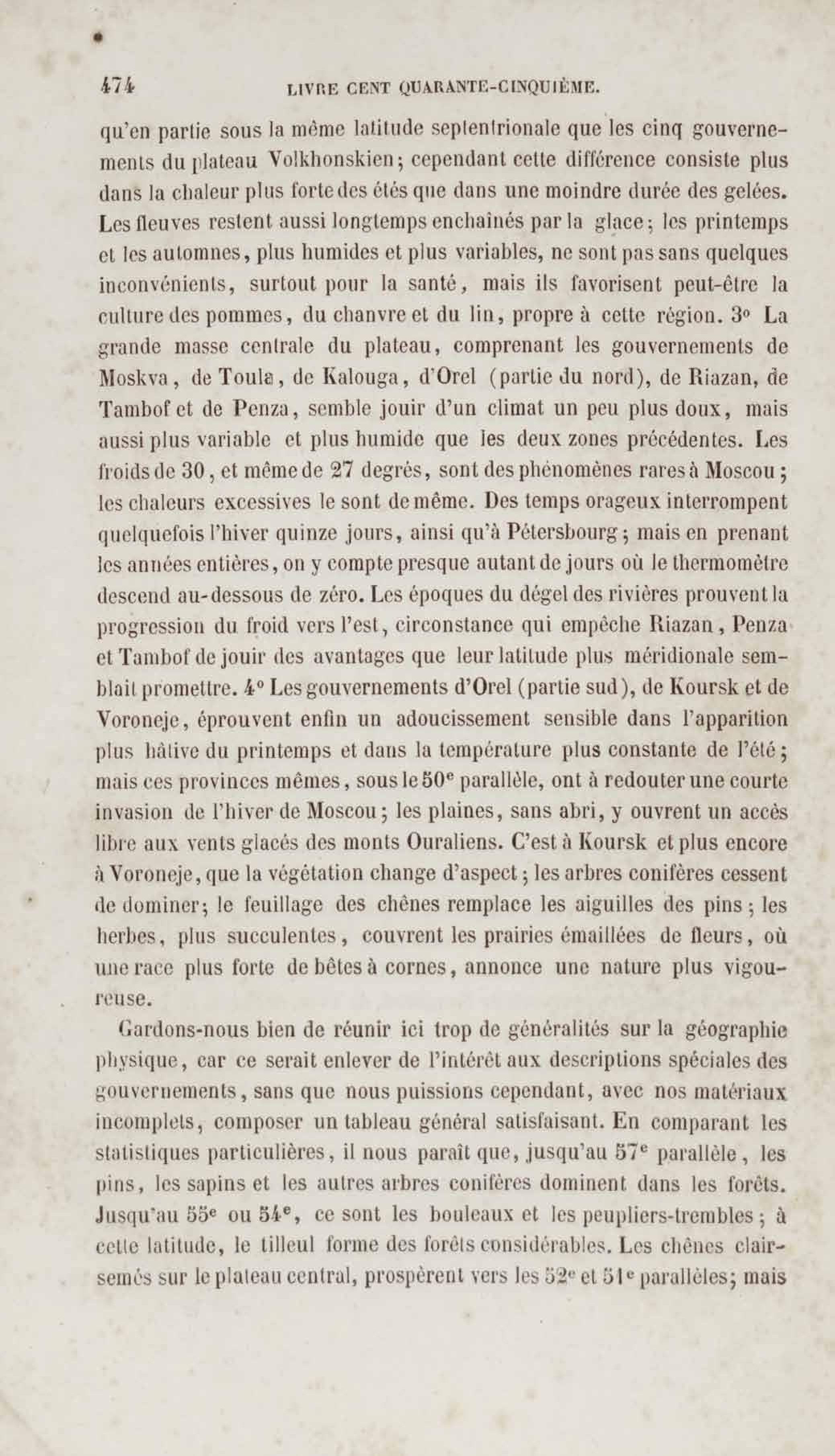 474 LIVRE CENT QUARANTE-CINQUIÈME.

qu'en partie sous la même latitude septentrionale que les cinq gouvernements du plateau Volkhonskien; cependant cette différence consiste plus dans la chaleur plus forte des étés que dans une moindre durée des gelées. Les fleuves restent aussi longtemps enchaînés par la glace; les printemps et les automnes, plus humides et plus variables, ne sont pas sans quelques inconvénients, surtout pour la santé, mais ils favorisent peut-être la culture des pommes, du chanvre et du lin, propre à cette région. 3° La grande masse centrale du plateau, comprenant les gouvernements de Moskva, de Toula, de Kalouga, d'Orel (partie du nord), de Riazan, de Tambof et de Penza, semble jouir d'un climat un peu plus doux, mais aussi plus variable et plus humide que les deux zones précédentes. Les froids de 30, et même de 27 degrés, sont des phénomènes rares à Moscou; les chaleurs excessives le sont de même. Des temps orageux interrompent quelquefois l'hiver quinze jours, ainsi qu'à Pétersbourg; mais en prenant les années entières, on y compte presque autant de jours où le thermomètre descend au-dessous de zéro. Les époques du dégel des rivières prouvent la progression du froid vers l'est, circonstance qui empêche Riazan, Penza et Tambof de jouir des avantages que leur latitude plus méridionale semblait promettre. 4° Les gouvernements d'Orel (partie sud), de Koursk et de Voroneje, éprouvent enfin un adoucissement sensible dans l'apparition plus hâtive du printemps et dans la température plus constante de l'été; mais ces provinces mêmes, sous le 50e parallèle, ont à redouter une courte invasion de l'hiver de Moscou; les plaines, sans abri, y ouvrent un accès libre aux vents glacés des monts Ouraliens. C'est à Koursk et plus encore à Voroneje, que la végétation change d'aspect; les arbres conifères cessent de dominer; le feuillage des chênes remplace les aiguilles des pins; les herbes, plus succulentes, couvrent les prairies émaillées de fleurs, où une race plus forte de bêtes à cornes, annonce une nature plus vigoureuse.

Gardons-nous bien de réunir ici trop de généralités sur la géographie physique, car ce serait enlever de l'intérêt aux descriptions spéciales des gouvernements, sans que nous puissions cependant, avec nos matériaux incomplets, composer un tableau général satisfaisant. En comparant les statistiques particulières, il nous paraît que, jusqu'au 57e parallèle, les pins, les sapins et les autres arbres conifères dominent dans les forêts. Jusqu'au 55e ou 54e, ce sont les bouleaux et les peupliers-trembles; à cette latitude, le tilleul forme des forêts considérables. Les chênes clairsemés sur le plateau central, prospèrent vers les 52e et 51e parallèles; mais